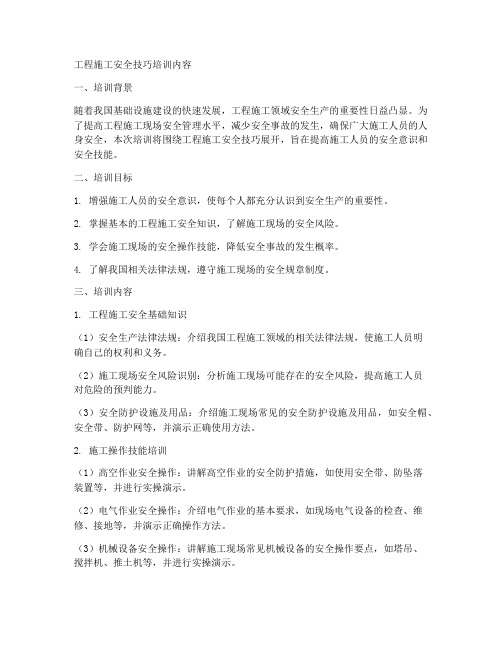 工程施工安全技巧培训内容

一、培训背景

随着我国基础设施建设的快速发展，工程施工领域安全生产的重要性日益凸显。为了提高工程施工现场安全管理水平，减少安全事故的发生，确保广大施工人员的人身安全，本次培训将围绕工程施工安全技巧展开，旨在提高施工人员的安全意识和安全技能。

二、培训目标

1. 增强施工人员的安全意识，使每个人都充分认识到安全生产的重要性。

2. 掌握基本的工程施工安全知识，了解施工现场的安全风险。

3. 学会施工现场的安全操作技能，降低安全事故的发生概率。

4. 了解我国相关法律法规，遵守施工现场的安全规章制度。

三、培训内容

1. 工程施工安全基础知识

（1）安全生产法律法规：介绍我国工程施工领域的相关法律法规，使施工人员明确自己的权利和义务。

（2）施工现场安全风险识别：分析施工现场可能存在的安全风险，提高施工人员对危险的预判能力。

（3）安全防护设施及用品：介绍施工现场常见的安全防护设施及用品，如安全帽、安全带、防护网等，并演示正确使用方法。

2. 施工操作技能培训

（1）高空作业安全操作：讲解高空作业的安全防护措施，如使用安全带、防坠落装置等，并进行实操演示。

（2）电气作业安全操作：介绍电气作业的基本要求，如现场电气设备的检查、维修、接地等，并演示正确操作方法。

（3）机械设备安全操作：讲解施工现场常见机械设备的安全操作要点，如塔吊、搅拌机、推土机等，并进行实操演示。